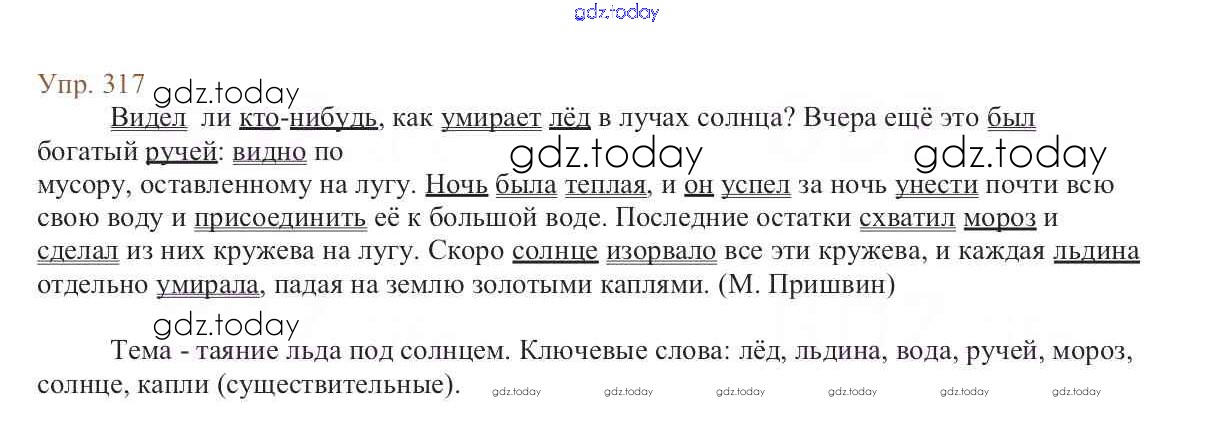 Упр. 317

Видел ли кто-нибудь, как умирает лёд в лучах солнца? Вчера ещё это был богатый ручей: видно по мусору, оставленному на лугу. Ночь была теплая, и он успел за ночь унести почти всю свою воду и присоединить её к большой воде. Последние остатки схватил мороз и сделал из них кружева на лугу. Скоро солнце изорвало все эти кружева, и каждая льдина отдельно умирала, падая на землю золотыми каплями. (М. Пришвин)

Тема - таяние льда под солнцем. Ключевые слова: лёд, льдина, вода, ручей, мороз, солнце, капли (существительные).

gdz.today